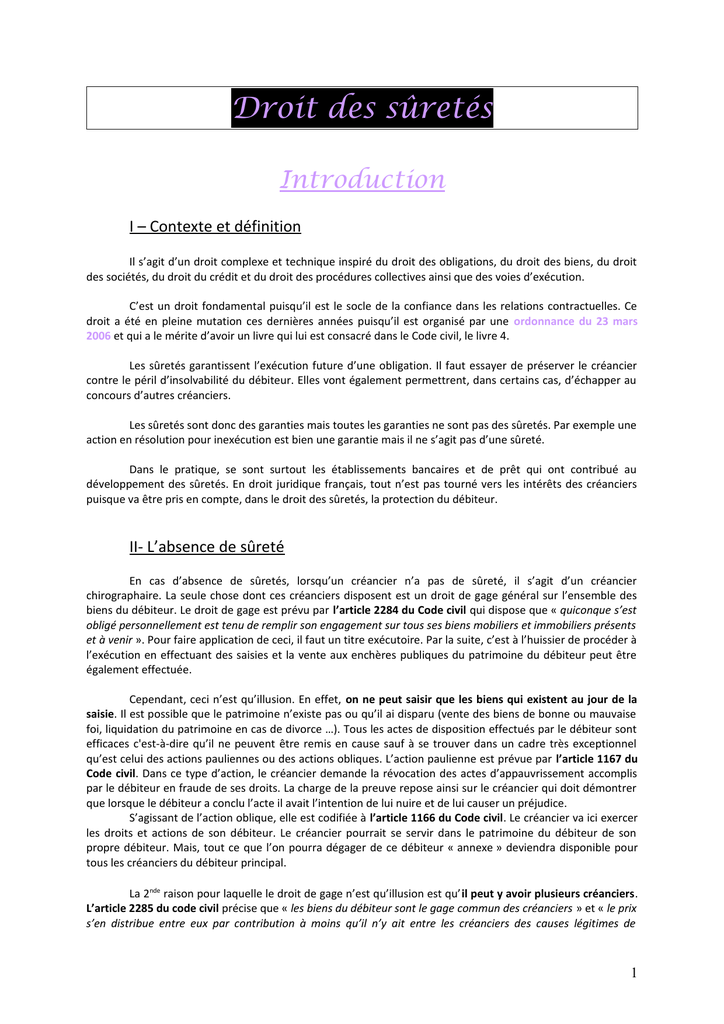 Droit des sûretés

Introduction

I – Contexte et définition

Il s'agit d'un droit complexe et technique inspiré du droit des obligations, du droit des biens, du droit des sociétés, du droit du crédit et du droit des procédures collectives ainsi que des voies d'exécution.

C'est un droit fondamental puisqu'il est le socle de la confiance dans les relations contractuelles. Ce droit a été en pleine mutation ces dernières années puisqu'il est organisé par une ordonnance du 23 mars 2006 et qui a le mérite d'avoir un livre qui lui est consacré dans le Code civil, le livre 4.

Les sûretés garantissent l'exécution future d'une obligation. Il faut essayer de préserver le créancier contre le péril d'insolvabilité du débiteur. Elles vont également permettrent, dans certains cas, d'échapper au concours d'autres créanciers.

Les sûretés sont donc des garanties mais toutes les garanties ne sont pas des sûretés. Par exemple une action en résolution pour inexécution est bien une garantie mais il ne s'agit pas d'une sûreté.

Dans le pratique, se sont surtout les établissements bancaires et de prêt qui ont contribué au développement des sûretés. En droit juridique français, tout n'est pas tourné vers les intérêts des créanciers puisque va être pris en compte, dans le droit des sûretés, la protection du débiteur.

II- L'absence de sûreté

En cas d'absence de sûretés, lorsqu'un créancier n'a pas de sûreté, il s'agit d'un créancier chirographaire. La seule chose dont ces créanciers disposent est un droit de gage général sur l'ensemble des biens du débiteur. Le droit de gage est prévu par l'article 2284 du Code civil qui dispose que « quiconque s'est obligé personnellement est tenu de remplir son engagement sur tous ses biens mobiliers et immobiliers présents et à venir ». Pour faire application de ceci, il faut un titre exécutoire. Par la suite, c'est à l'huissier de procéder à l'exécution en effectuant des saisies et la vente aux enchères publiques du patrimoine du débiteur peut être également effectuée.

Cependant, ceci n'est qu'illusion. En effet, on ne peut saisir que les biens qui existent au jour de la saisie. Il est possible que le patrimoine n'existe pas ou qu'il ai disparu (vente des biens de bonne ou mauvaise foi, liquidation du patrimoine en cas de divorce …). Tous les actes de disposition effectués par le débiteur sont efficaces c'est-à-dire qu'il ne peuvent être remis en cause sauf à se trouver dans un cadre très exceptionnel qu'est celui des actions pauliennes ou des actions obliques. L'action paulienne est prévue par l'article 1167 du Code civil. Dans ce type d'action, le créancier demande la révocation des actes d'appauvrissement accomplis par le débiteur en fraude de ses droits. La charge de la preuve repose ainsi sur le créancier qui doit démontrer que lorsque le débiteur a conclu l'acte il avait l'intention de lui nuire et de lui causer un préjudice.
S'agissant de l'action oblique, elle est codifiée à l'article 1166 du Code civil. Le créancier va ici exercer les droits et actions de son débiteur. Le créancier pourrait se servir dans le patrimoine du débiteur de son propre débiteur. Mais, tout ce que l'on pourra dégager de ce débiteur « annexe » deviendra disponible pour tous les créanciers du débiteur principal.

La 2$^{nde}$ raison pour laquelle le droit de gage n'est qu'illusion est qu'il peut y avoir plusieurs créanciers. L'article 2285 du code civil précise que « les biens du débiteur sont le gage commun des créanciers » et « le prix s'en distribue entre eux par contribution à moins qu'il n'y ait entre les créanciers des causes légitimes de

1